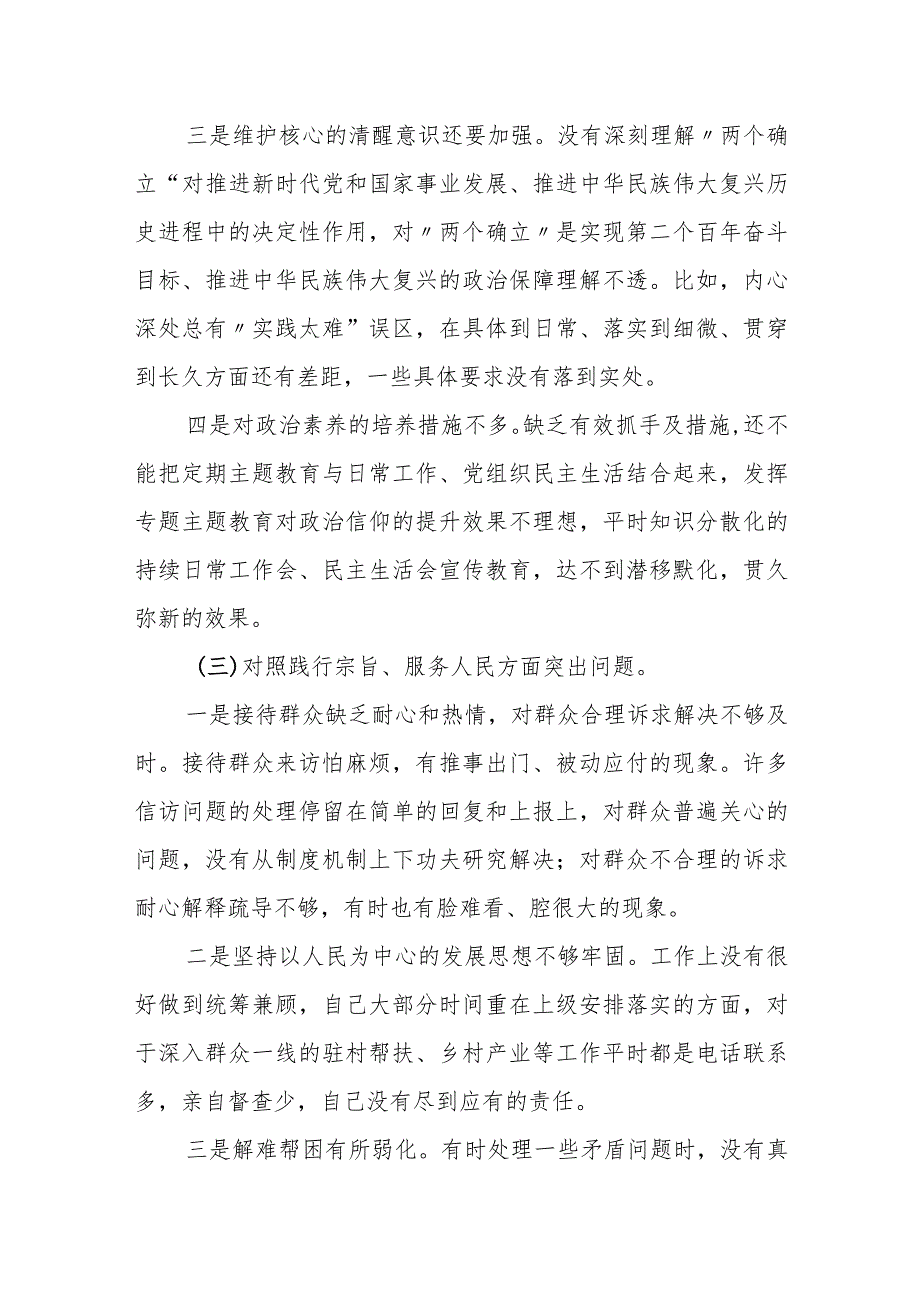 三是维护核心的清醒意识还要加强。没有深刻理解〃两个确立“对推进新时代党和国家事业发展、推进中华民族伟大复兴历史进程中的决定性作用，对〃两个确立〃是实现第二个百年奋斗目标、推进中华民族伟大复兴的政治保障理解不透。比如，内心深处总有〃实践太难”误区，在具体到日常、落实到细微、贯穿到长久方面还有差距，一些具体要求没有落到实处。

四是对政治素养的培养措施不多。缺乏有效抓手及措施，还不能把定期主题教育与日常工作、党组织民主生活结合起来，发挥专题主题教育对政治信仰的提升效果不理想，平时知识分散化的持续日常工作会、民主生活会宣传教育，达不到潜移默化，贯久弥新的效果。

(三)对照践行宗旨、服务人民方面突出问题。

一是接待群众缺乏耐心和热情，对群众合理诉求解决不够及时。接待群众来访怕麻烦，有推事出门、被动应付的现象。许多信访问题的处理停留在简单的回复和上报上，对群众普遍关心的问题，没有从制度机制上下功夫研究解决；对群众不合理的诉求耐心解释疏导不够，有时也有脸难看、腔很大的现象。

二是坚持以人民为中心的发展思想不够牢固。工作上没有很好做到统筹兼顾，自己大部分时间重在上级安排落实的方面，对于深入群众一线的驻村帮扶、乡村产业等工作平时都是电话联系多，亲自督查少，自己没有尽到应有的责任。

三是解难帮困有所弱化。有时处理一些矛盾问题时，没有真